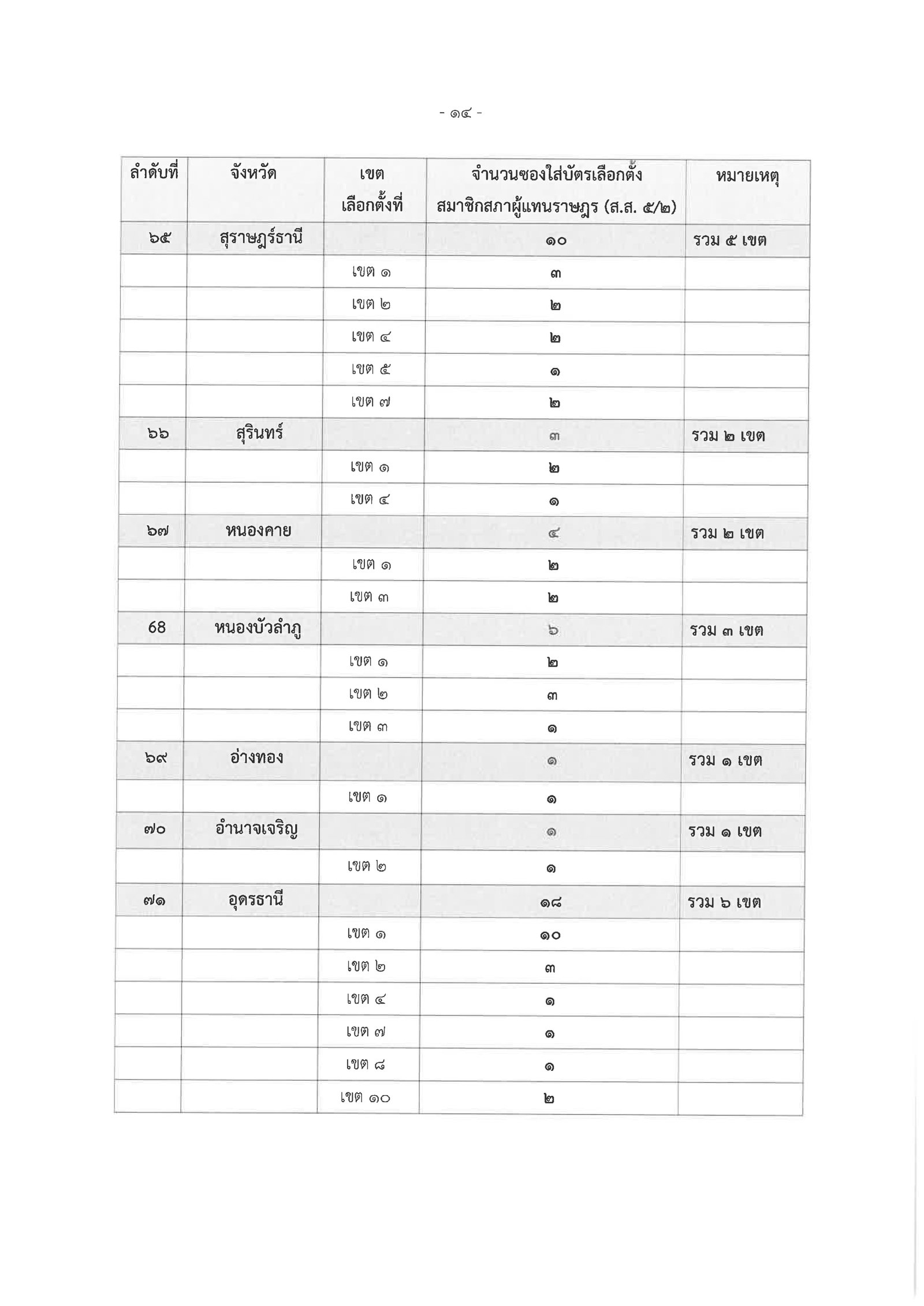 - ๑๔ -

| ลำดับที่ | จังหวัด | เขต เลือกตั้งที่ | จำนวนซองใส่บัตรเลือกตั้ง สมาชิกสภาผู้แทนราษฎร (ส.ส. ๕/๒) | หมายเหตุ |
|---|---|---|---|---|
| ๖๕ | สุราษฎร์ธานี | | ๑๐ | รวม ๕ เขต |
| | | เขต ๑ | ๓ | |
| | | เขต ๒ | ๒ | |
| | | เขต ๔ | ๒ | |
| | | เขต ๕ | ๑ | |
| | | เขต ๗ | ๒ | |
| ๖๖ | สุรินทร์ | | ๓ | รวม ๒ เขต |
| | | เขต ๑ | ๒ | |
| | | เขต ๔ | ๑ | |
| ๖๗ | หนองคาย | | ๔ | รวม ๒ เขต |
| | | เขต ๑ | ๒ | |
| | | เขต ๓ | ๒ | |
| 68 | หนองบัวลำภู | | ๖ | รวม ๓ เขต |
| | | เขต ๑ | ๒ | |
| | | เขต ๒ | ๓ | |
| | | เขต ๓ | ๑ | |
| ๖๙ | อ่างทอง | | ๑ | รวม ๑ เขต |
| | | เขต ๑ | ๑ | |
| ๗๐ | อำนาจเจริญ | | ๑ | รวม ๑ เขต |
| | | เขต ๒ | ๑ | |
| ๗๑ | อุดรธานี | | ๑๘ | รวม ๖ เขต |
| | | เขต ๑ | ๑๐ | |
| | | เขต ๒ | ๓ | |
| | | เขต ๔ | ๑ | |
| | | เขต ๗ | ๑ | |
| | | เขต ๘ | ๑ | |
| | | เขต ๑๐ | ๒ | |